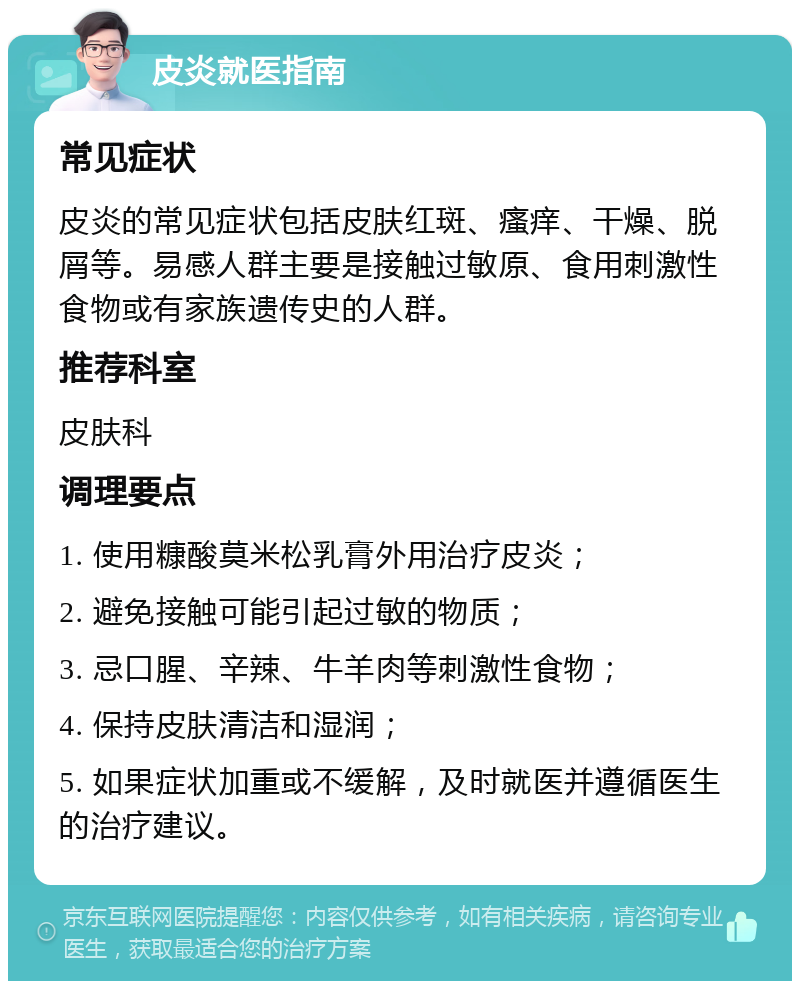 皮炎就医指南

常见症状

皮炎的常见症状包括皮肤红斑、瘙痒、干燥、脱屑等。易感人群主要是接触过敏原、食用刺激性食物或有家族遗传史的人群。

推荐科室

皮肤科

调理要点

1. 使用糠酸莫米松乳膏外用治疗皮炎；

2. 避免接触可能引起过敏的物质；

3. 忌口腥、辛辣、牛羊肉等刺激性食物；

4. 保持皮肤清洁和湿润；

5. 如果症状加重或不缓解，及时就医并遵循医生的治疗建议。

京东互联网医院提醒您：内容仅供参考，如有相关疾病，请咨询专业医生，获取最适合您的治疗方案